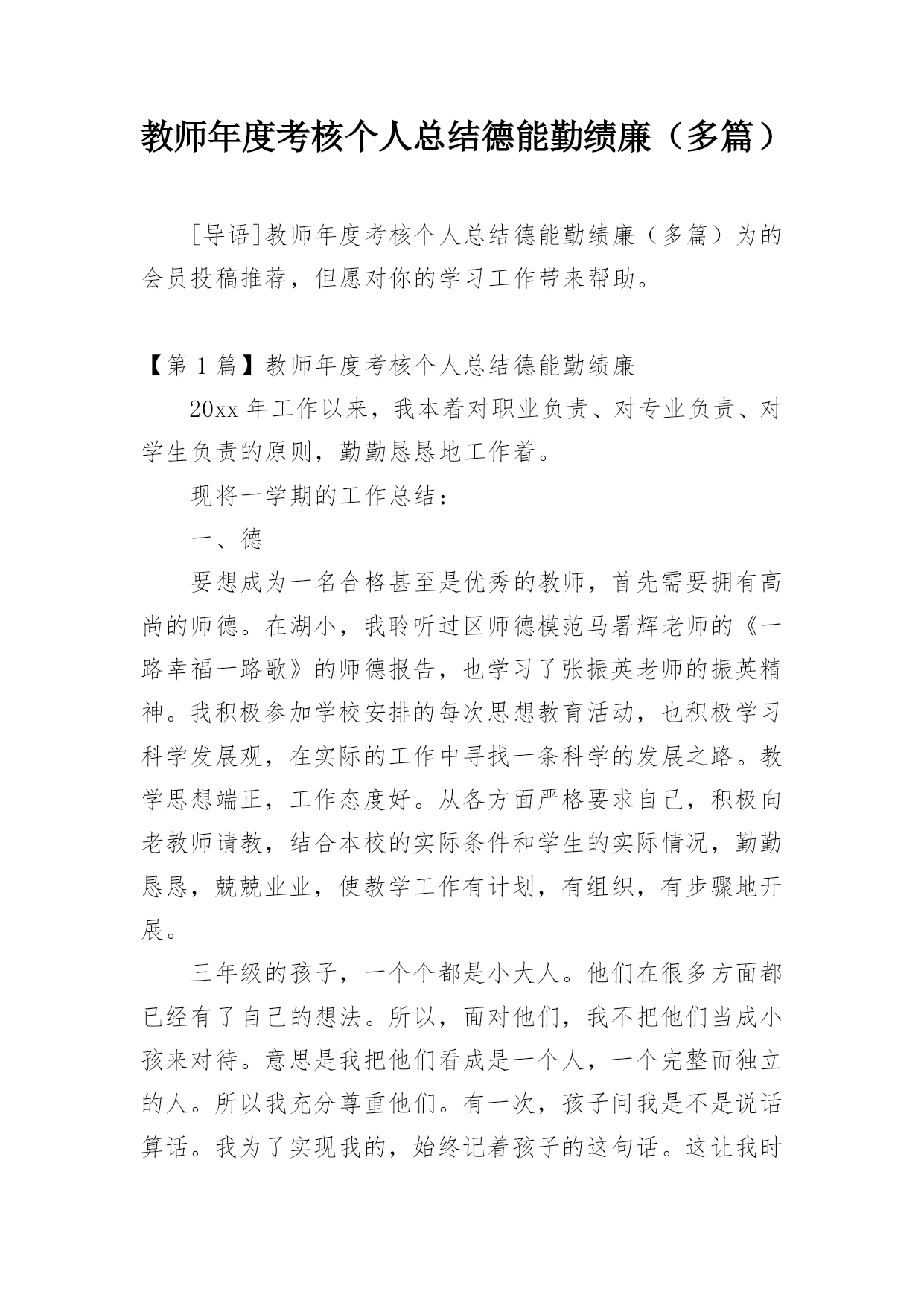 教师年度考核个人总结德能勤绩廉（多篇）

[导语]教师年度考核个人总结德能勤绩廉（多篇）为的会员投稿推荐，但愿对你的学习工作带来帮助。

【第 1 篇】教师年度考核个人总结德能勤绩廉

20xx 年工作以来，我本着对职业负责、对专业负责、对学生负责的原则，勤勤恳恳地工作着。

现将一学期的工作总结：

一、德

要想成为一名合格甚至是优秀的教师，首先需要拥有高尚的师德。在湖小，我聆听过区师德模范马署辉老师的《一路幸福一路歌》的师德报告，也学习了张振英老师的振英精神。我积极参加学校安排的每次思想教育活动，也积极学习科学发展观，在实际的工作中寻找一条科学的发展之路。教学思想端正，工作态度好。从各方面严格要求自己，积极向老教师请教，结合本校的实际条件和学生的实际情况，勤勤恳恳，兢兢业业，使教学工作有计划，有组织，有步骤地开展。

三年级的孩子，一个个都是小大人。他们在很多方面都已经有了自己的想法。所以，面对他们，我不把他们当成小孩来对待。意思是我把他们看成是一个人，一个完整而独立的人。所以我充分尊重他们。有一次，孩子问我是不是说话算话。我为了实现我的，始终记着孩子的这句话。这让我时